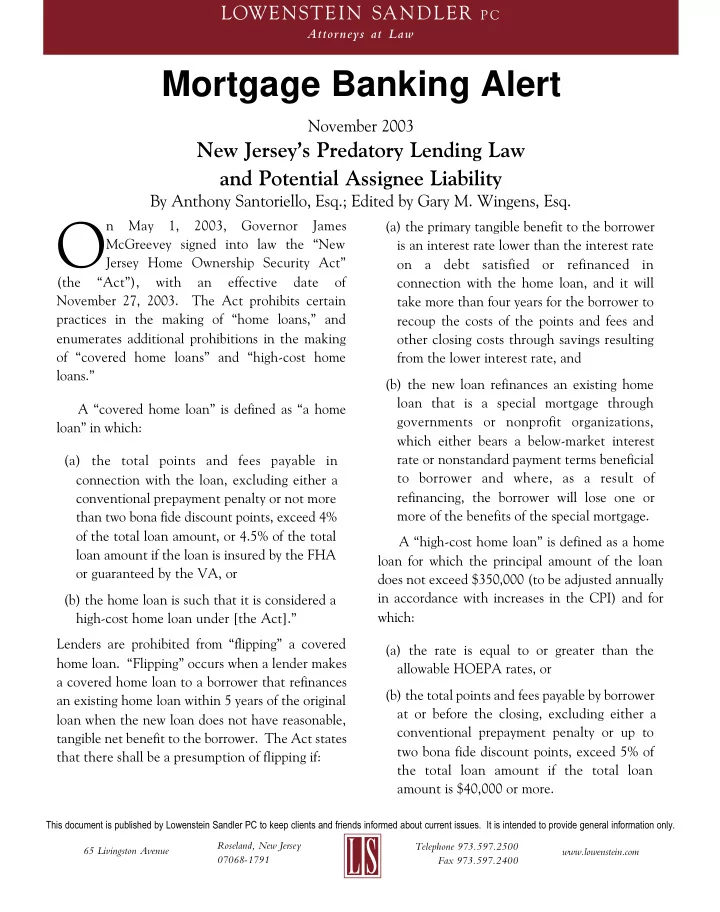 LOWENSTEIN SANDLER PC
Attorneys at Law

Mortgage Banking Alert

November 2003

New Jersey's Predatory Lending Law and Potential Assignee Liability

By Anthony Santoriello, Esq.; Edited by Gary M. Wingens, Esq.

On May 1, 2003, Governor James McGreevey signed into law the "New Jersey Home Ownership Security Act" (the "Act"), with an effective date of November 27, 2003. The Act prohibits certain practices in the making of "home loans," and enumerates additional prohibitions in the making of "covered home loans" and "high-cost home loans."

A "covered home loan" is defined as "a home loan" in which:

(a) the total points and fees payable in connection with the loan, excluding either a conventional prepayment penalty or not more than two bona fide discount points, exceed 4% of the total loan amount, or 4.5% of the total loan amount if the loan is insured by the FHA or guaranteed by the VA, or

(b) the home loan is such that it is considered a high-cost home loan under [the Act]."

Lenders are prohibited from "flipping" a covered home loan. "Flipping" occurs when a lender makes a covered home loan to a borrower that refinances an existing home loan within 5 years of the original loan when the new loan does not have reasonable, tangible net benefit to the borrower. The Act states that there shall be a presumption of flipping if:

(a) the primary tangible benefit to the borrower is an interest rate lower than the interest rate on a debt satisfied or refinanced in connection with the home loan, and it will take more than four years for the borrower to recoup the costs of the points and fees and other closing costs through savings resulting from the lower interest rate, and

(b) the new loan refinances an existing home loan that is a special mortgage through governments or nonprofit organizations, which either bears a below-market interest rate or nonstandard payment terms beneficial to borrower and where, as a result of refinancing, the borrower will lose one or more of the benefits of the special mortgage.

A "high-cost home loan" is defined as a home loan for which the principal amount of the loan does not exceed $350,000 (to be adjusted annually in accordance with increases in the CPI) and for which:

(a) the rate is equal to or greater than the allowable HOEPA rates, or

(b) the total points and fees payable by borrower at or before the closing, excluding either a conventional prepayment penalty or up to two bona fide discount points, exceed 5% of the total loan amount if the total loan amount is $40,000 or more.

This document is published by Lowenstein Sandler PC to keep clients and friends informed about current issues. It is intended to provide general information only.

65 Livingston Avenue
Roseland, New Jersey 07068-1791
LS
Telephone 973.597.2500
Fax 973.597.2400
www.lowenstein.com